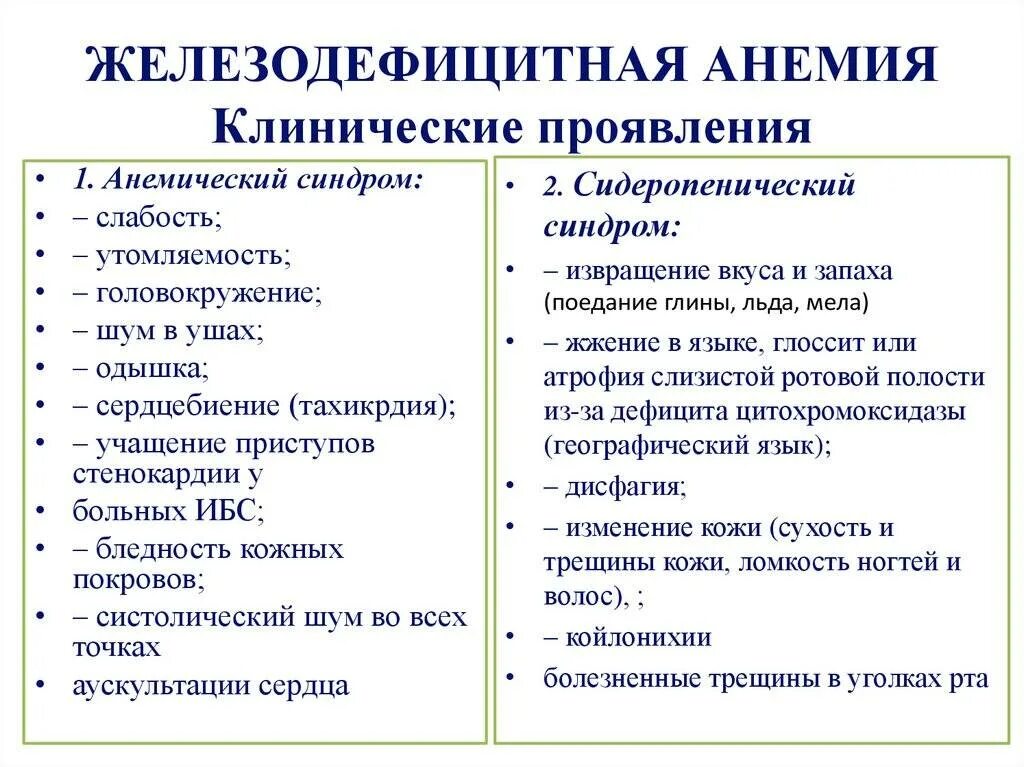 ЖЕЛЕЗОДЕФИЦИТНАЯ АНЕМИЯ
Клинические проявления

• 1. Анемический синдром:
• – слабость;
• – утомляемость;
• – головокружение;
• – шум в ушах;
• – одышка;
• – сердцебиение (тахикрдия);
• – учащение приступов стенокардии у
• больных ИБС;
• – бледность кожных покровов;
• – систолический шум во всех точках
• аускультации сердца

• 2. Сидеропенический синдром:
• – извращение вкуса и запаха (поедание глины, льда, мела)
• – жжение в языке, глоссит или атрофия слизистой ротовой полости из-за дефицита цитохромоксидазы (географический язык);
• – дисфагия;
• – изменение кожи (сухость и трещины кожи, ломкость ногтей и волос), ;
• – койлонихии
• болезненные трещины в уголках рта